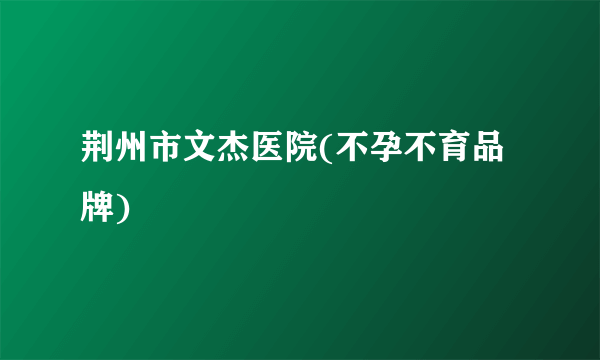 荆州市文杰医院(不孕不育品牌)